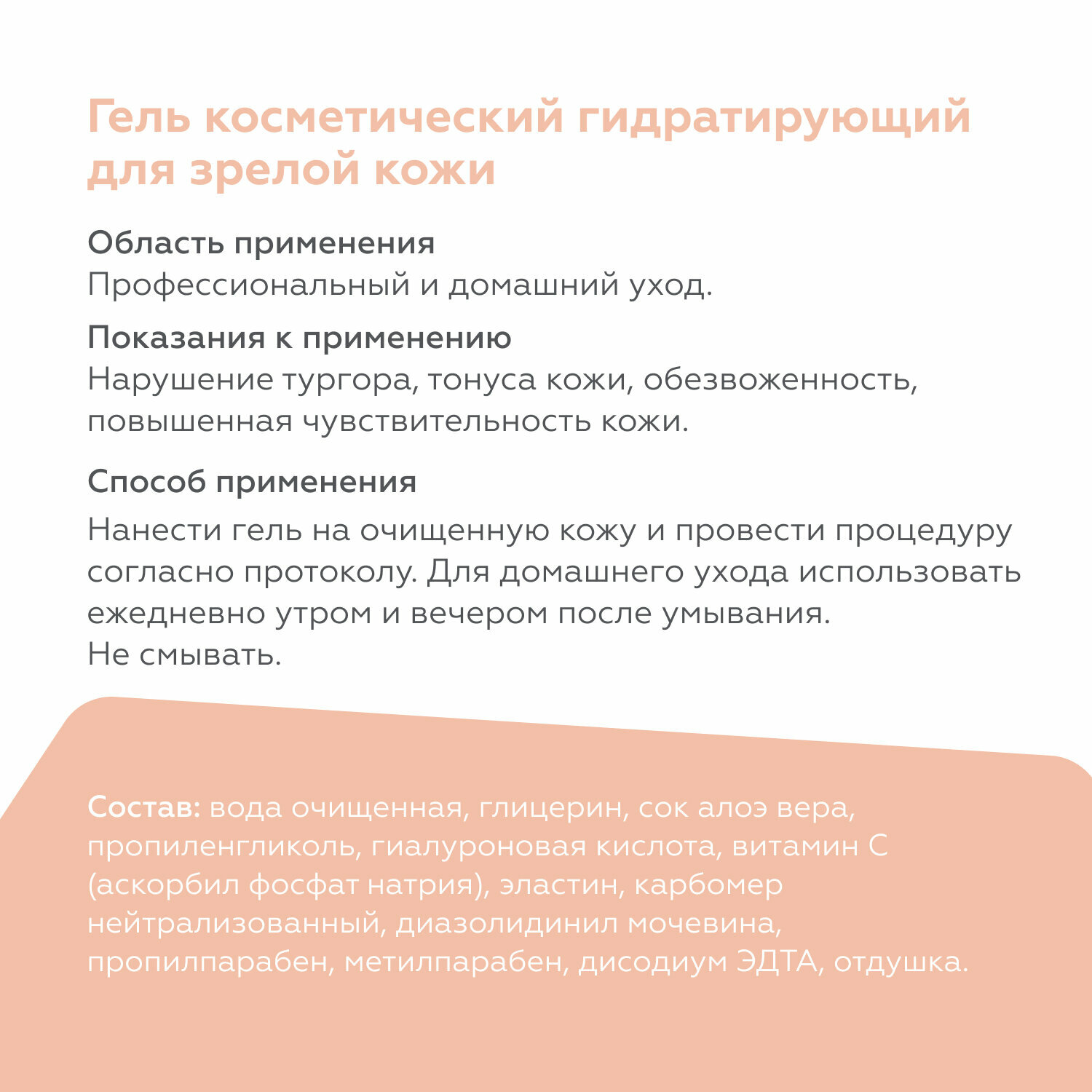 Гель косметический гидратирующий для зрелой кожи

Область применения
Профессиональный и домашний уход.

Показания к применению
Нарушение тургора, тонуса кожи, обезвоженность, повышенная чувствительность кожи.

Способ применения
Нанести гель на очищенную кожу и провести процедуру согласно протоколу. Для домашнего ухода использовать ежедневно утром и вечером после умывания.
Не смывать.

Состав: вода очищенная, глицерин, сок алоэ вера, пропиленгликоль, гиалуроновая кислота, витамин С (аскорбил фосфат натрия), эластин, карбомер нейтрализованный, диазолидинил мочевина, пропилпарабен, метилпарабен, дисодиум ЭДТА, отдушка.